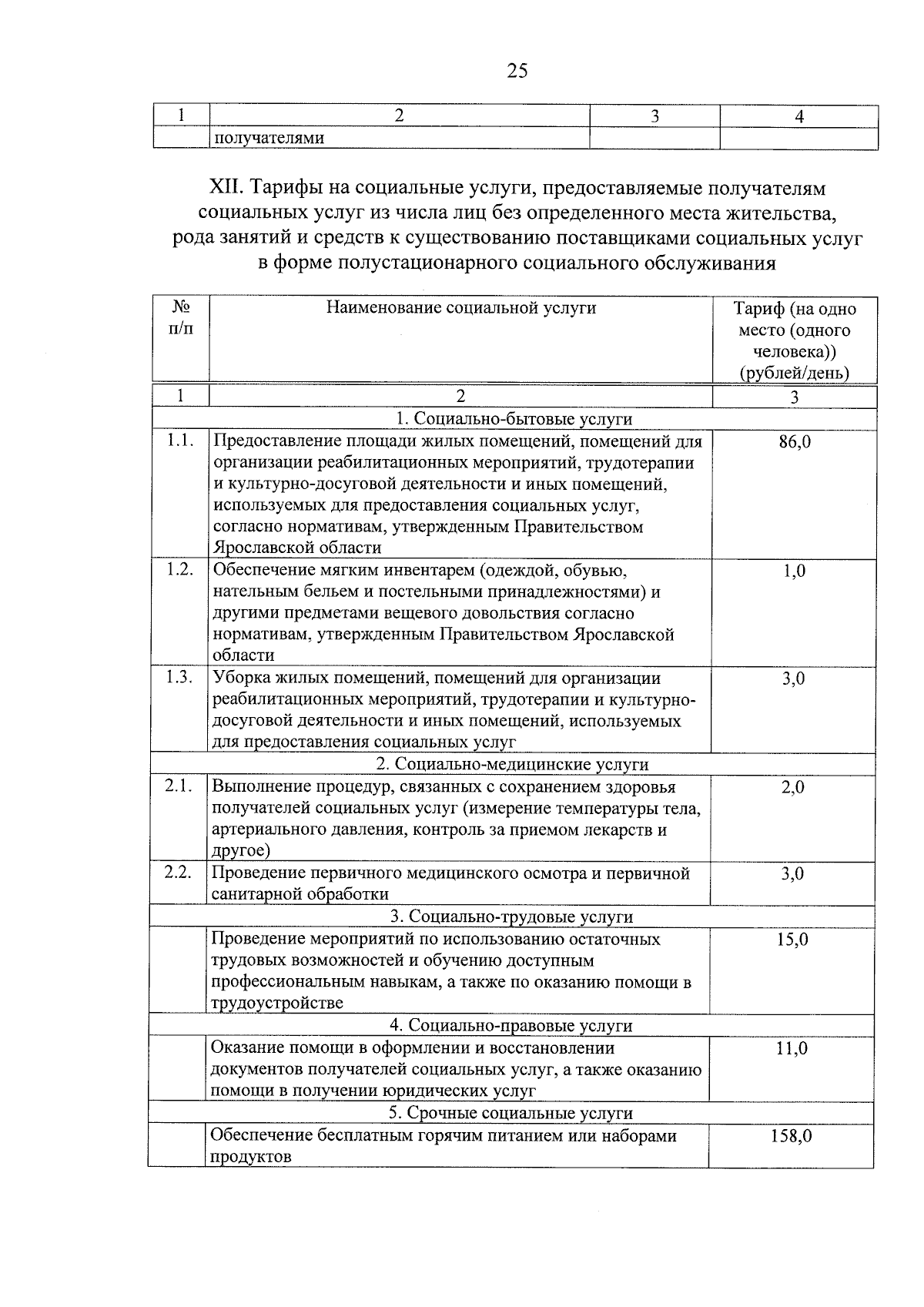 25

| 1 | 2 | 3 | 4 |
|---|---|---|---|
| | получателями | | |

XII. Тарифы на социальные услуги, предоставляемые получателям социальных услуг из числа лиц без определенного места жительства, рода занятий и средств к существованию поставщиками социальных услуг в форме полустационарного социального обслуживания

| № п/п | Наименование социальной услуги | Тариф (на одно место (одного человека)) (рублей/день) |
|---|---|---|
| 1 | 2 | 3 |
| | 1. Социально-бытовые услуги | |
| 1.1. | Предоставление площади жилых помещений, помещений для организации реабилитационных мероприятий, трудотерапии и культурно-досуговой деятельности и иных помещений, используемых для предоставления социальных услуг, согласно нормативам, утвержденным Правительством Ярославской области | 86,0 |
| 1.2. | Обеспечение мягким инвентарем (одеждой, обувью, нательным бельем и постельными принадлежностями) и другими предметами вещевого довольствия согласно нормативам, утвержденным Правительством Ярославской области | 1,0 |
| 1.3. | Уборка жилых помещений, помещений для организации реабилитационных мероприятий, трудотерапии и культурно-досуговой деятельности и иных помещений, используемых для предоставления социальных услуг | 3,0 |
| | 2. Социально-медицинские услуги | |
| 2.1. | Выполнение процедур, связанных с сохранением здоровья получателей социальных услуг (измерение температуры тела, артериального давления, контроль за приемом лекарств и другое) | 2,0 |
| 2.2. | Проведение первичного медицинского осмотра и первичной санитарной обработки | 3,0 |
| | 3. Социально-трудовые услуги | |
| | Проведение мероприятий по использованию остаточных трудовых возможностей и обучению доступным профессиональным навыкам, а также по оказанию помощи в трудоустройстве | 15,0 |
| | 4. Социально-правовые услуги | |
| | Оказание помощи в оформлении и восстановлении документов получателей социальных услуг, а также оказанию помощи в получении юридических услуг | 11,0 |
| | 5. Срочные социальные услуги | |
| | Обеспечение бесплатным горячим питанием или наборами продуктов | 158,0 |